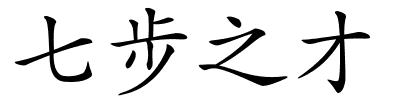 七步之才